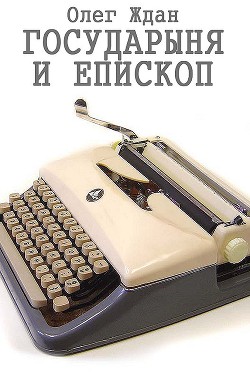 Олег Ждан
ГОСУДАРЫНЯ
И ЕПИСКОП